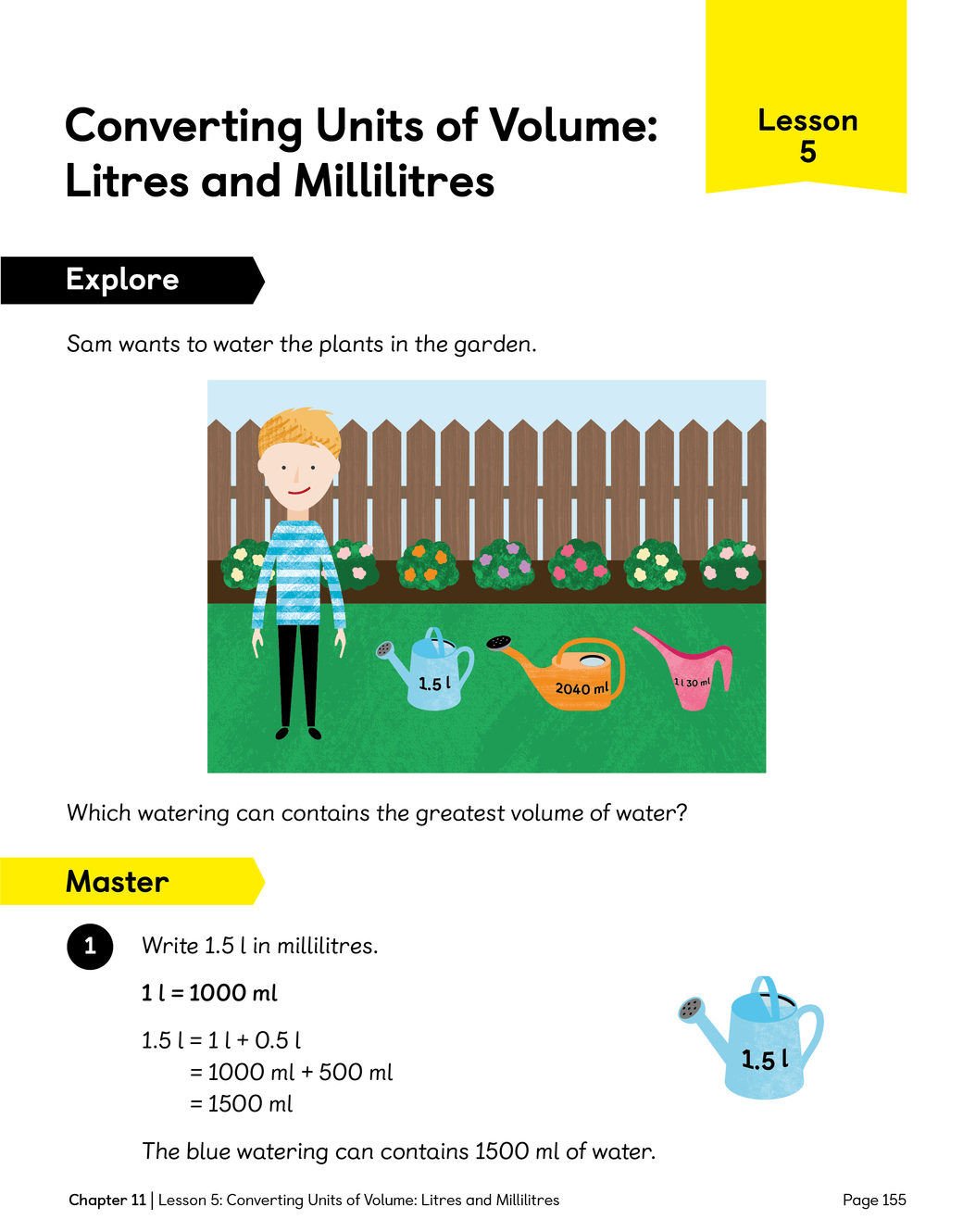 Converting Units of Volume: Litres and Millilitres

Lesson 5

Explore

Sam wants to water the plants in the garden.

1.5 l

2040 ml

1 l 30 ml

Which watering can contains the greatest volume of water?

Master

1 Write 1.5 l in millilitres.

1 l = 1000 ml

1.5 l = 1 l + 0.5 l
= 1000 ml + 500 ml
= 1500 ml

1.5 l

The blue watering can contains 1500 ml of water.

Chapter 11 | Lesson 5: Converting Units of Volume: Litres and Millilitres

Page 155